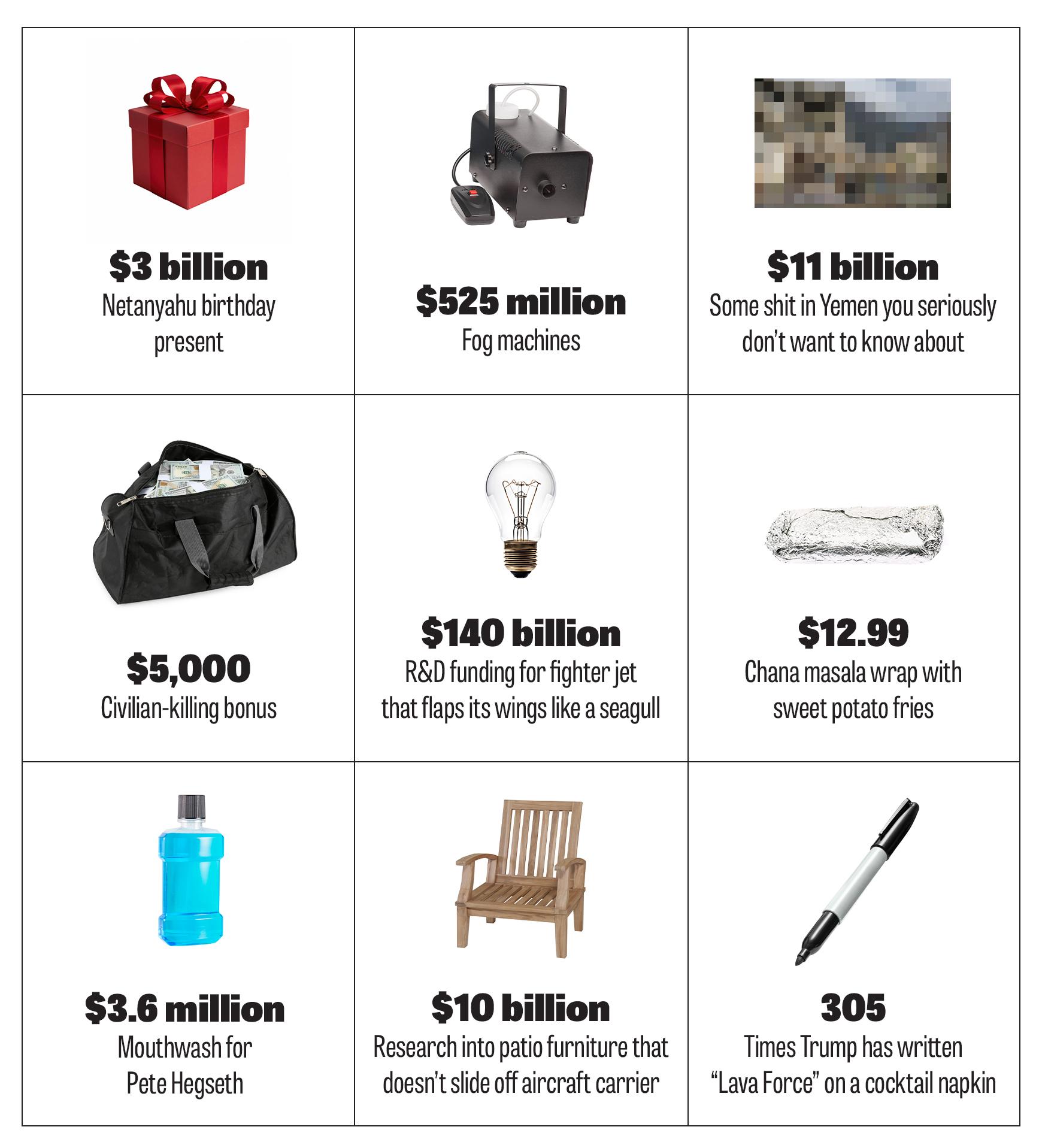 $3 billion
Netanyahu birthday present

$525 million
Fog machines

$11 billion
Some shit in Yemen you seriously don't want to know about

$5,000
Civilian-killing bonus

$140 billion
R&D funding for fighter jet that flaps its wings like a seagull

$12.99
Chana masala wrap with sweet potato fries

$3.6 million
Mouthwash for Pete Hegseth

$10 billion
Research into patio furniture that doesn't slide off aircraft carrier

305
Times Trump has written "Lava Force" on a cocktail napkin